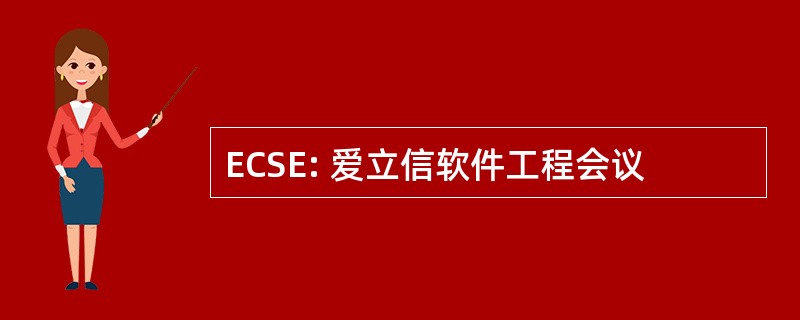 ECSE: 爱立信软件工程会议